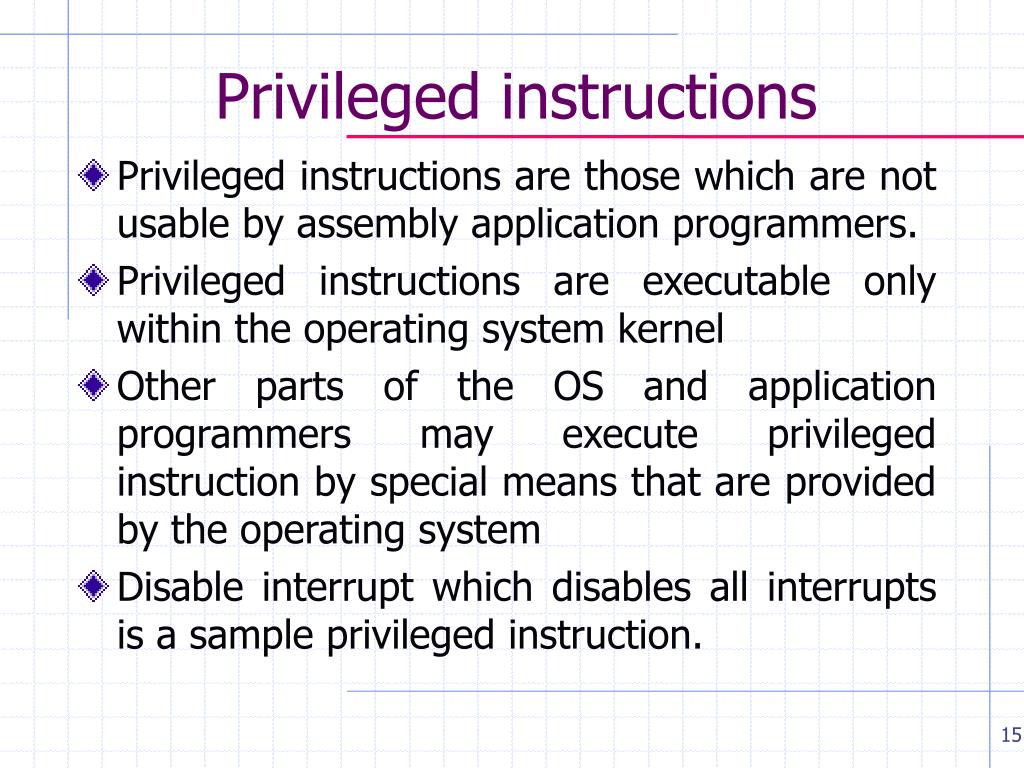 Privileged instructions

Privileged instructions are those which are not usable by assembly application programmers.

Privileged instructions are executable only within the operating system kernel

Other parts of the OS and application programmers may execute privileged instruction by special means that are provided by the operating system

Disable interrupt which disables all interrupts is a sample privileged instruction.

15